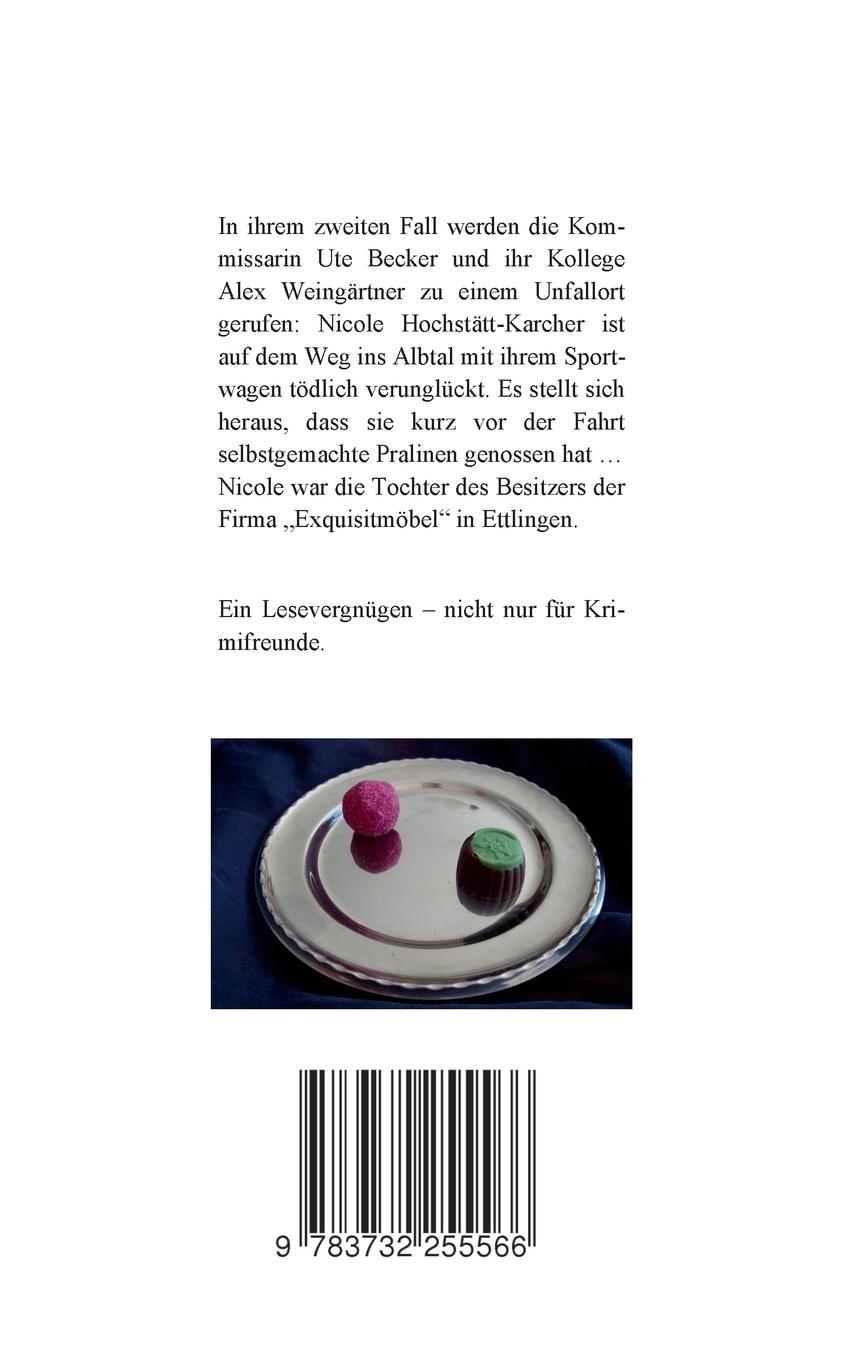 In ihrem zweiten Fall werden die Kommissarin Ute Becker und ihr Kollege Alex Weingärtner zu einem Unfallort gerufen: Nicole Hochstätt-Karcher ist auf dem Weg ins Albtal mit ihrem Sportwagen tödlich verunglückt. Es stellt sich heraus, dass sie kurz vor der Fahrt selbstgemachte Pralinen genossen hat … Nicole war die Tochter des Besitzers der Firma „Exquisitmöbel“ in Ettlingen.

Ein Lesevergnügen – nicht nur für Krimifreunde.

9 783732 255566